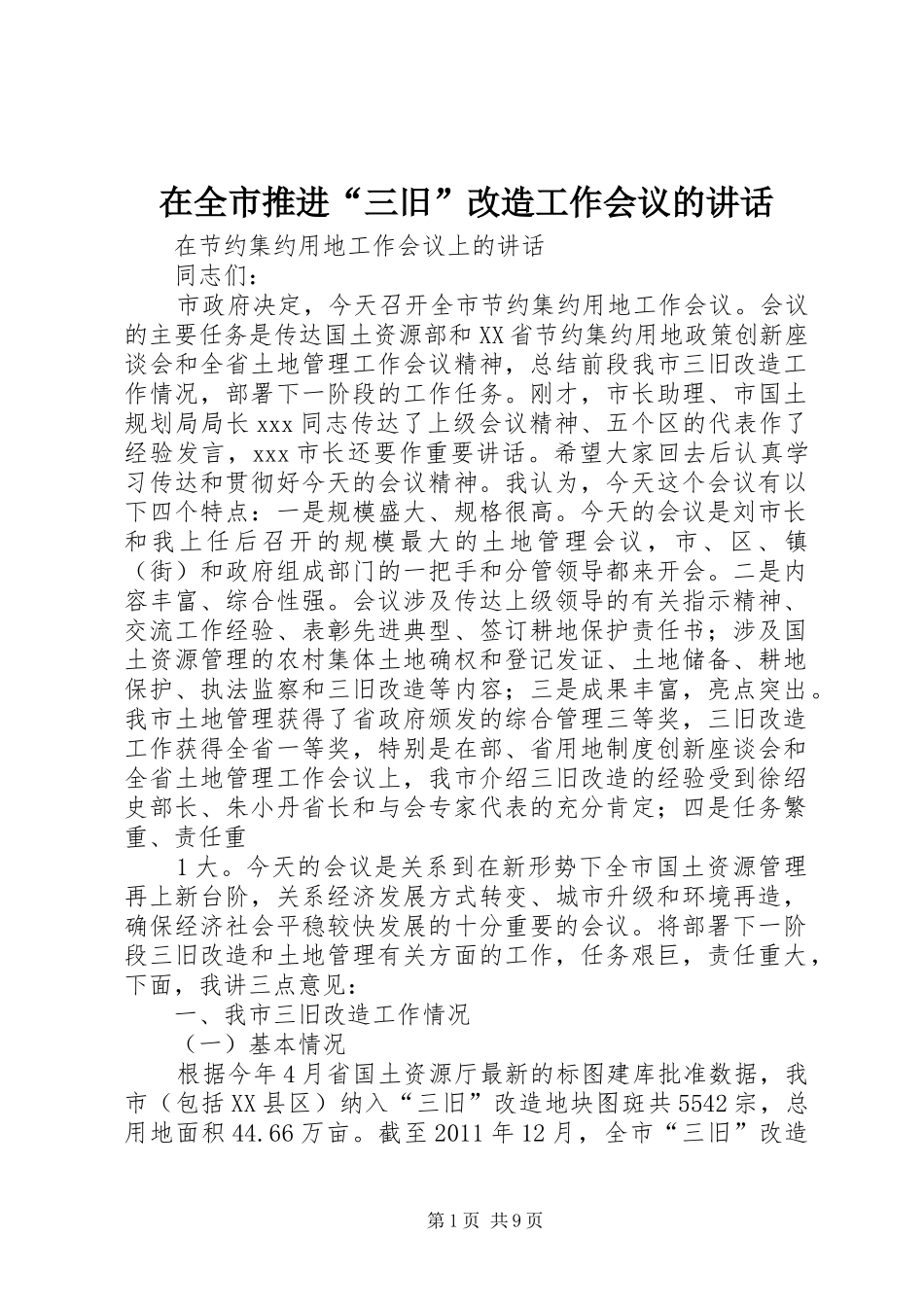 在全市推进“三旧”改造工作会议的讲话

在节约集约用地工作会议上的讲话

同志们：

市政府决定，今天召开全市节约集约用地工作会议。会议的主要任务是传达国土资源部和XX省节约集约用地政策创新座谈会和全省土地管理工作会议精神，总结前段我市三旧改造工作情况，部署下一阶段的工作任务。刚才，市长助理、市国土规划局局长xxx同志传达了上级会议精神、五个区的代表作了经验发言，xxx市长还要作重要讲话。希望大家回去后认真学习传达和贯彻好今天的会议精神。我认为，今天这个会议有以下四个特点：一是规模盛大、规格很高。今天的会议是刘市长和我上任后召开的规模最大的土地管理会议，市、区、镇（街）和政府组成部门的一把手和分管领导都来开会。二是内容丰富、综合性强。会议涉及传达上级领导的有关指示精神、交流工作经验、表彰先进典型、签订耕地保护责任书；涉及国土资源管理的农村集体土地确权和登记发证、土地储备、耕地保护、执法监察和三旧改造等内容；三是成果丰富，亮点突出。我市土地管理获得了省政府颁发的综合管理三等奖，三旧改造工作获得全省一等奖，特别是在部、省用地制度创新座谈会和全省土地管理工作会议上，我市介绍三旧改造的经验受到徐绍史部长、朱小丹省长和与会专家代表的充分肯定；四是任务繁重、责任重

1大。今天的会议是关系到在新形势下全市国土资源管理再上新台阶，关系经济发展方式转变、城市升级和环境再造，确保经济社会平稳较快发展的十分重要的会议。将部署下一阶段三旧改造和土地管理有关方面的工作，任务艰巨，责任重大，下面，我讲三点意见：

一、我市三旧改造工作情况

（一）基本情况

根据今年4月省国土资源厅最新的标图建库批准数据，我市（包括XX县区）纳入“三旧”改造地块图斑共5542宗，总用地面积44.66万亩。截至2011年12月，全市“三旧”改造

第1页 共9页